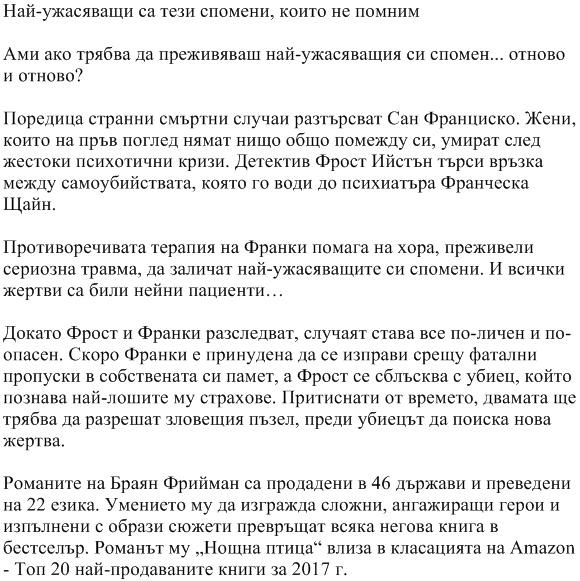 Най-ужасяващи са тези спомени, които не помним

Ами ако трябва да преживяваш най-ужасяващия си спомен... отново и отново?

Поредица странни смъртни случаи разтърсват Сан Франциско. Жени, които на пръв поглед нямат нищо общо помежду си, умират след жестоки психотични кризи. Детектив Фрост Ийстън търси връзка между самоубийствата, която го води до психиатъра Франческа Щайн.

Противоречивата терапия на Франки помага на хора, преживели сериозна травма, да заличат най-ужасяващите си спомени. И всички жертви са били нейни пациенти…

Докато Фрост и Франки разследват, случаят става все по-личен и по-опасен. Скоро Франки е принудена да се изправи срещу фатални пропуски в собствената си памет, а Фрост се сблъсква с убиец, който познава най-лошите му страхове. Притиснати от времето, двамата ще трябва да разрешат зловещия пъзел, преди убиецът да поиска нова жертва.

Романите на Браян Фрийман са продадени в 46 държави и преведени на 22 езика. Умението му да изгражда сложни, ангажиращи герои и изпълнени с образи сюжети превръщат всяка негова книга в бестселър. Романът му „Нощна птица“ влиза в класацията на Amazon - Топ 20 най-продаваните книги за 2017 г.